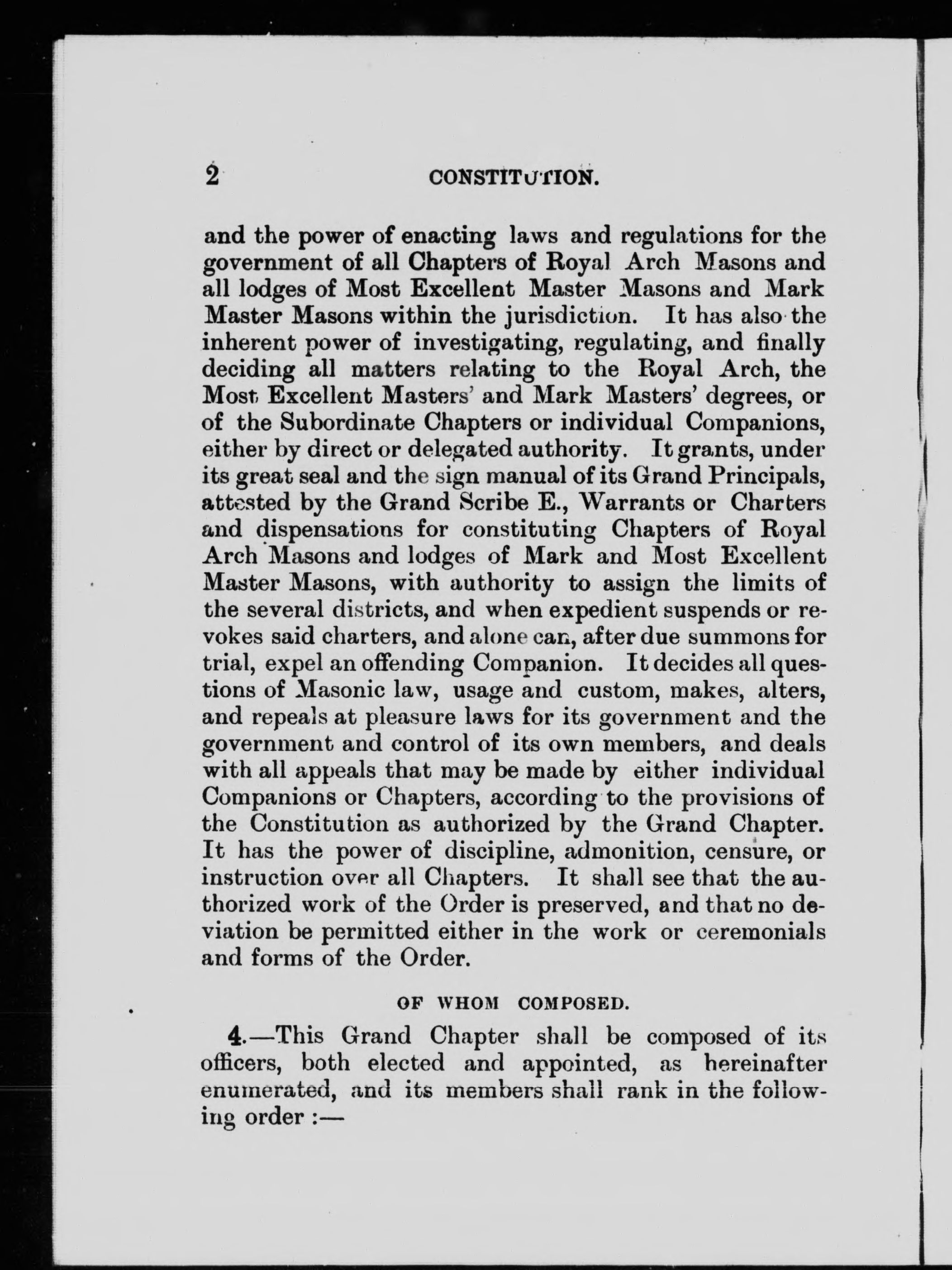 2 CONSTITUTION.

and the power of enacting laws and regulations for the government of all Chapters of Royal Arch Masons and all lodges of Most Excellent Master Masons and Mark Master Masons within the jurisdiction. It has also the inherent power of investigating, regulating, and finally deciding all matters relating to the Royal Arch, the Most Excellent Masters' and Mark Masters' degrees, or of the Subordinate Chapters or individual Companions, either by direct or delegated authority. It grants, under its great seal and the sign manual of its Grand Principals, attested by the Grand Scribe E., Warrants or Charters and dispensations for constituting Chapters of Royal Arch Masons and lodges of Mark and Most Excellent Master Masons, with authority to assign the limits of the several districts, and when expedient suspends or revokes said charters, and alone can, after due summons for trial, expel an offending Companion. It decides all questions of Masonic law, usage and custom, makes, alters, and repeals at pleasure laws for its government and the government and control of its own members, and deals with all appeals that may be made by either individual Companions or Chapters, according to the provisions of the Constitution as authorized by the Grand Chapter. It has the power of discipline, admonition, censure, or instruction over all Chapters. It shall see that the authorized work of the Order is preserved, and that no deviation be permitted either in the work or ceremonials and forms of the Order.

OF WHOM COMPOSED.

4.—This Grand Chapter shall be composed of its officers, both elected and appointed, as hereinafter enumerated, and its members shall rank in the following order :—